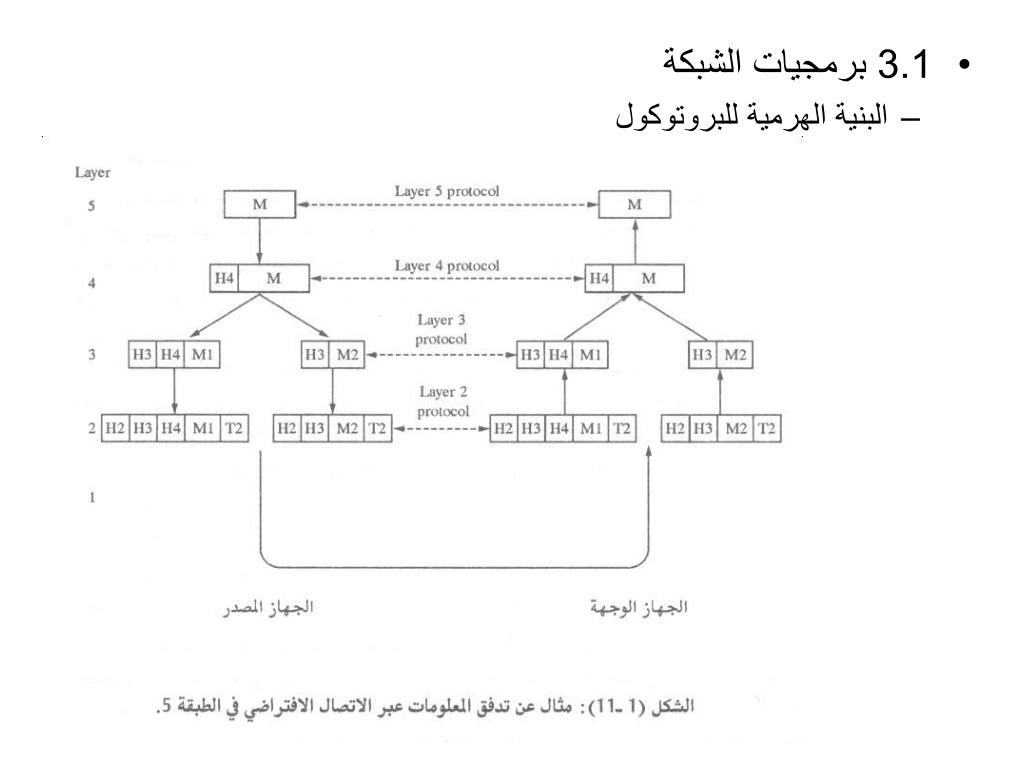 • 3.1 برمجيات الشبكة
– البنية الهرمية للبروتوكول

Layer

5 M Layer 5 protocol M

4 H4 M Layer 4 protocol H4 M

3 H3 H4 M1 H3 M2 Layer 3 protocol H3 H4 M1 H3 M2

2 H2 H3 H4 M1 T2 H2 H3 M2 T2 Layer 2 protocol H2 H3 H4 M1 T2 H2 H3 M2 T2

1

الجهاز المصدر الجهاز الوجهة

الشكل (1 ـ11): مثال عن تدفق المعلومات عبر الاتصال الافتراضي في الطبقة 5.